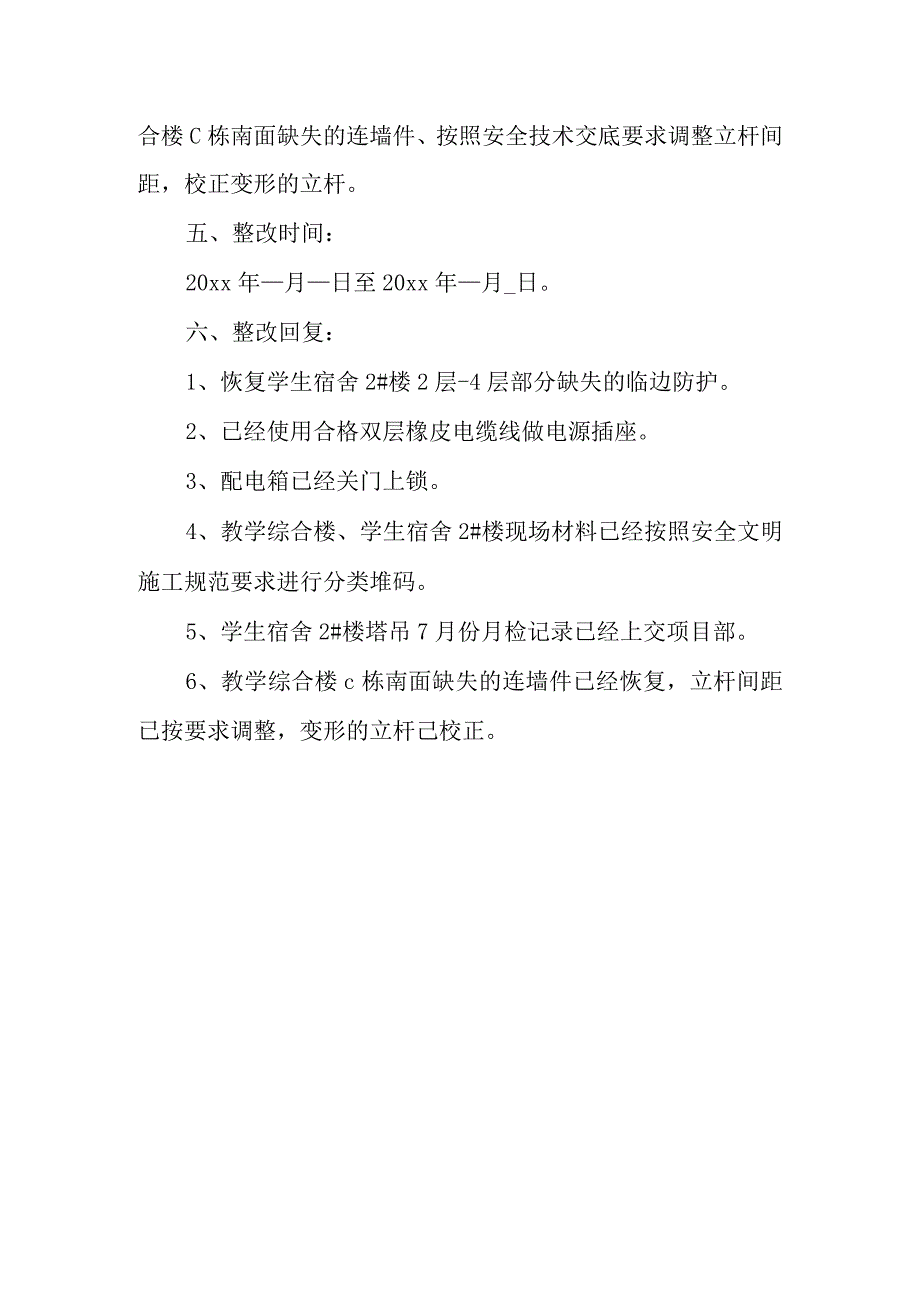 合楼C栋南面缺失的连墙件、按照安全技术交底要求调整立杆间距，校正变形的立杆。

五、整改时间：

20xx年—月—日至20xx年—月_日。

六、整改回复：

1、恢复学生宿舍2#楼2层-4层部分缺失的临边防护。

2、已经使用合格双层橡皮电缆线做电源插座。

3、配电箱已经关门上锁。

4、教学综合楼、学生宿舍2#楼现场材料已经按照安全文明施工规范要求进行分类堆码。

5、学生宿舍2#楼塔吊7月份月检记录已经上交项目部。

6、教学综合楼c栋南面缺失的连墙件已经恢复，立杆间距已按要求调整，变形的立杆已校正。